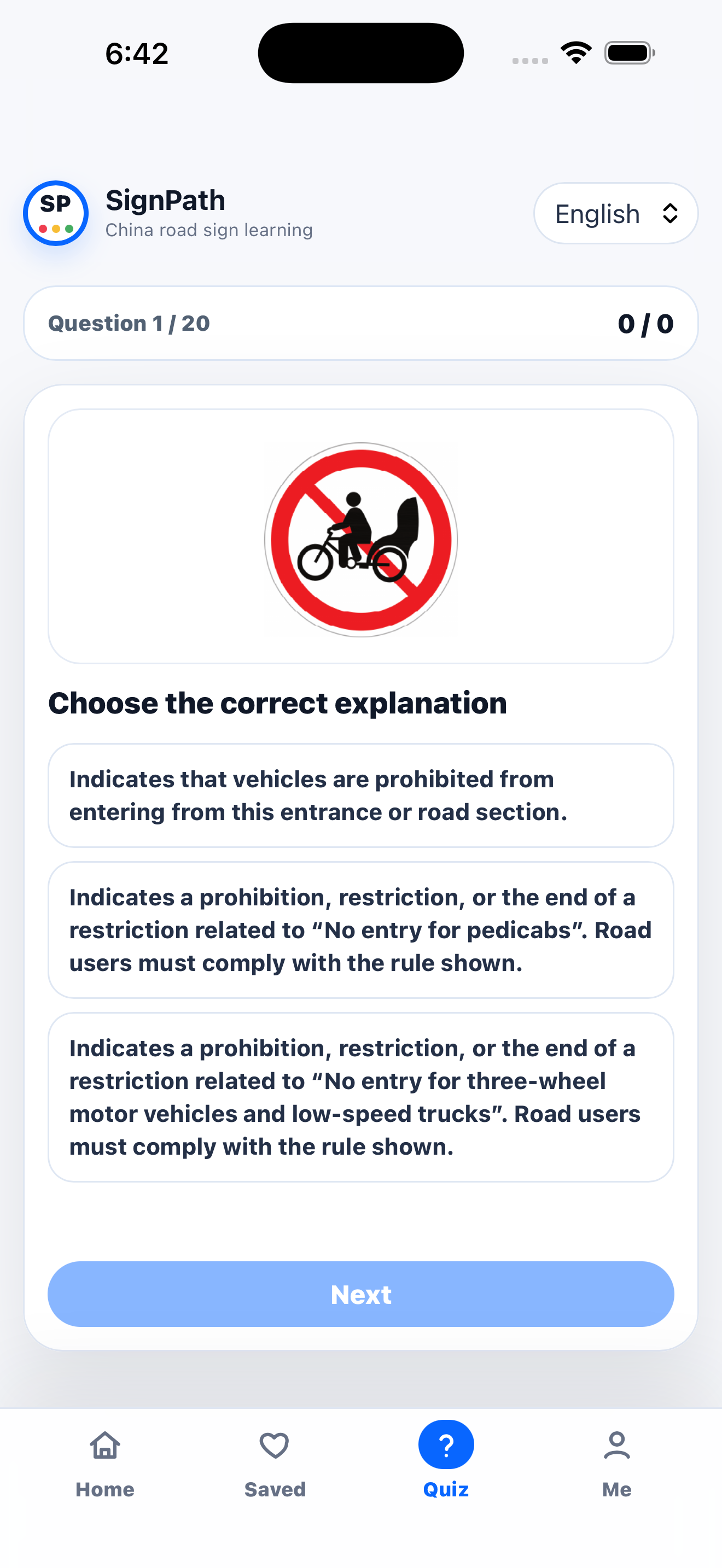 6:42

SP

SignPath
China road sign learning

English

Question 1 / 20

0 / 0

Choose the correct explanation

Indicates that vehicles are prohibited from entering from this entrance or road section.

Indicates a prohibition, restriction, or the end of a restriction related to “No entry for pedicabs”. Road users must comply with the rule shown.

Indicates a prohibition, restriction, or the end of a restriction related to “No entry for three-wheel motor vehicles and low-speed trucks”. Road users must comply with the rule shown.

Next

Home

Saved

?

Quiz

Me